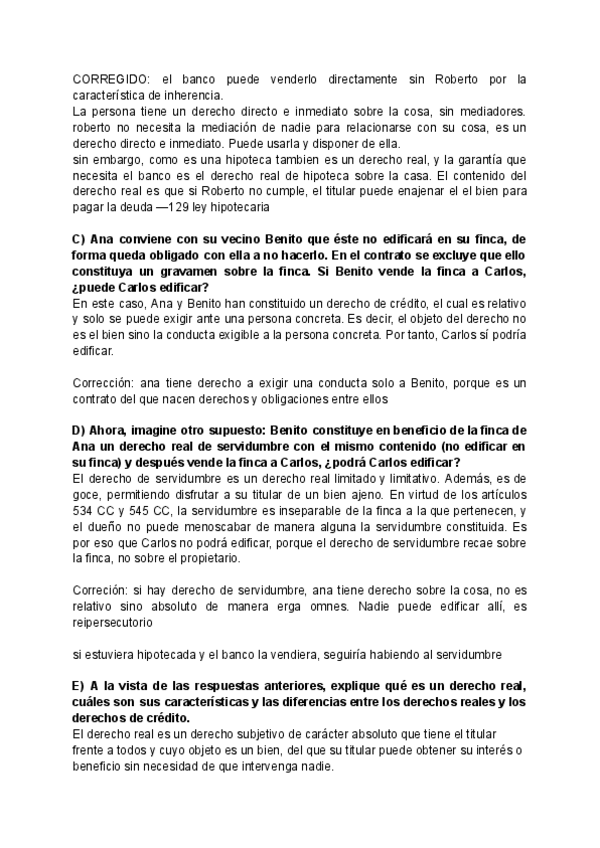 CORREGIDO: el banco puede venderlo directamente sin Roberto por la característica de inherencia.
La persona tiene un derecho directo e inmediato sobre la cosa, sin mediadores. roberto no necesita la mediación de nadie para relacionarse con su cosa, es un derecho directo e inmediato. Puede usarla y disponer de ella.
sin embargo, como es una hipoteca tambien es un derecho real, y la garantía que necesita el banco es el derecho real de hipoteca sobre la casa. El contenido del derecho real es que si Roberto no cumple, el titular puede enajenar el el bien para pagar la deuda —129 ley hipotecaria

C) Ana conviene con su vecino Benito que éste no edificará en su finca, de forma queda obligado con ella a no hacerlo. En el contrato se excluye que ello constituya un gravamen sobre la finca. Si Benito vende la finca a Carlos, ¿puede Carlos edificar?
En este caso, Ana y Benito han constituido un derecho de crédito, el cual es relativo y solo se puede exigir ante una persona concreta. Es decir, el objeto del derecho no es el bien sino la conducta exigible a la persona concreta. Por tanto, Carlos sí podría edificar.

Corrección: ana tiene derecho a exigir una conducta solo a Benito, porque es un contrato del que nacen derechos y obligaciones entre ellos

D) Ahora, imagine otro supuesto: Benito constituye en beneficio de la finca de Ana un derecho real de servidumbre con el mismo contenido (no edificar en su finca) y después vende la finca a Carlos, ¿podrá Carlos edificar?
El derecho de servidumbre es un derecho real limitado y limitativo. Además, es de goce, permitiendo disfrutar a su titular de un bien ajeno. En virtud de los artículos 534 CC y 545 CC, la servidumbre es inseparable de la finca a la que pertenecen, y el dueño no puede menoscabar de manera alguna la servidumbre constituida. Es por eso que Carlos no podrá edificar, porque el derecho de servidumbre recae sobre la finca, no sobre el propietario.

Correción: si hay derecho de servidumbre, ana tiene derecho sobre la cosa, no es relativo sino absoluto de manera erga omnes. Nadie puede edificar allí, es reipersecutorio

si estuviera hipotecada y el banco la vendiera, seguiría habiendo al servidumbre

E) A la vista de las respuestas anteriores, explique qué es un derecho real, cuáles son sus características y las diferencias entre los derechos reales y los derechos de crédito.
El derecho real es un derecho subjetivo de carácter absoluto que tiene el titular frente a todos y cuyo objeto es un bien, del que su titular puede obtener su interés o beneficio sin necesidad de que intervenga nadie.